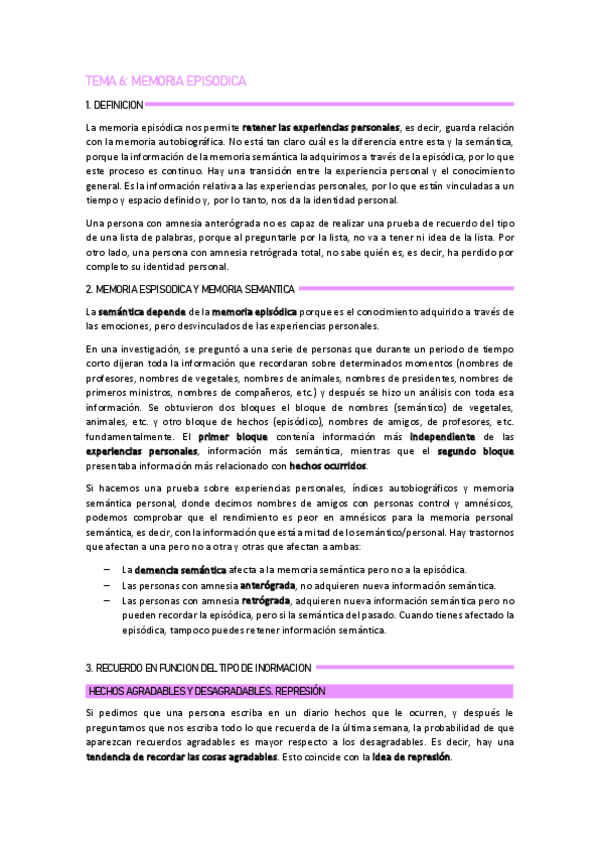 TEMA 6: MEMORIA EPISODICA

1. DEFINICION

La memoria episódica nos permite retener las experiencias personales, es decir, guarda relación con la memoria autobiográfica. No está tan claro cuál es la diferencia entre esta y la semántica, porque la información de la memoria semántica la adquirimos a través de la episódica, por lo que este proceso es continuo. Hay una transición entre la experiencia personal y el conocimiento general. Es la información relativa a las experiencias personales, por lo que están vinculadas a un tiempo y espacio definido y, por lo tanto, nos da la identidad personal.

Una persona con amnesia anterógrada no es capaz de realizar una prueba de recuerdo del tipo de una lista de palabras, porque al preguntarle por la lista, no va a tener ni idea de la lista. Por otro lado, una persona con amnesia retrógrada total, no sabe quién es, es decir, ha perdido por completo su identidad personal.

2. MEMORIA ESPISODICA Y MEMORIA SEMANTICA

La semántica depende de la memoria episódica porque es el conocimiento adquirido a través de las emociones, pero desvinculados de las experiencias personales.

En una investigación, se preguntó a una serie de personas que durante un periodo de tiempo corto dijeran toda la información que recordaran sobre determinados momentos (nombres de profesores, nombres de vegetales, nombres de animales, nombres de presidentes, nombres de primeros ministros, nombres de compañeros, etc.) y después se hizo un análisis con toda esa información. Se obtuvieron dos bloques el bloque de nombres (semántico) de vegetales, animales, etc. y otro bloque de hechos (episódico), nombres de amigos, de profesores, etc. fundamentalmente. El primer bloque contenía información más independiente de las experiencias personales, información más semántica, mientras que el segundo bloque presentaba información más relacionado con hechos ocurridos.

Si hacemos una prueba sobre experiencias personales, índices autobiográficos y memoria semántica personal, donde decimos nombres de amigos con personas control y amnésicos, podemos comprobar que el rendimiento es peor en amnésicos para la memoria personal semántica, es decir, con la información que está a mitad de lo semántico/personal. Hay trastornos que afectan a una pero no a otra y otras que afectan a ambas:

– La demencia semántica afecta a la memoria semántica pero no a la episódica.
– Las personas con amnesia anterógrada, no adquieren nueva información semántica.
– Las personas con amnesia retrógrada, adquieren nueva información semántica pero no pueden recordar la episódica, pero si la semántica del pasado. Cuando tienes afectado la episódica, tampoco puedes retener información semántica.

3. RECUERDO EN FUNCION DEL TIPO DE INORMACION

HECHOS AGRADABLES Y DESAGRADABLES. REPRESIÓN

Si pedimos que una persona escriba en un diario hechos que le ocurren, y después le preguntamos que nos escriba todo lo que recuerda de la última semana, la probabilidad de que aparezcan recuerdos agradables es mayor respecto a los desagradables. Es decir, hay una tendencia de recordar las cosas agradables. Esto coincide con la idea de represión.